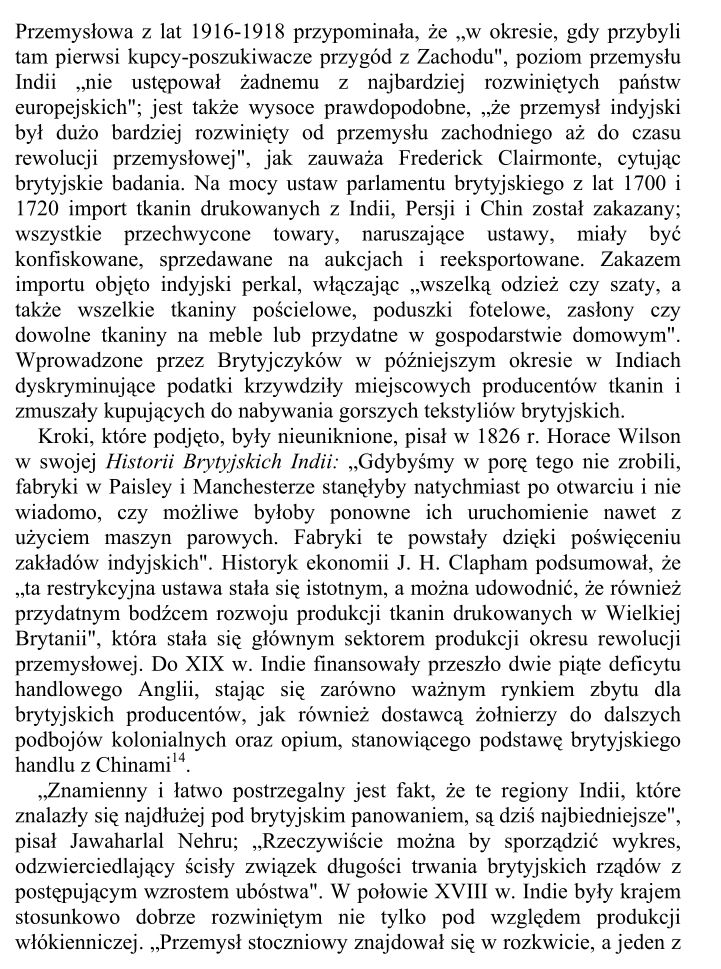 Przemysłowa z lat 1916-1918 przypominała, że „w okresie, gdy przybyli tam pierwsi kupcy-poszukiwacze przygód z Zachodu", poziom przemysłu Indii „nie ustępował żadnemu z najbardziej rozwiniętych państw europejskich"; jest także wysoce prawdopodobne, „że przemysł indyjski był dużo bardziej rozwinięty od przemysłu zachodniego aż do czasu rewolucji przemysłowej", jak zauważa Frederick Clairmonte, cytując brytyjskie badania. Na mocy ustaw parlamentu brytyjskiego z lat 1700 i 1720 import tkanin drukowanych z Indii, Persji i Chin został zakazany; wszystkie przechwycone towary, naruszające ustawy, miały być konfiskowane, sprzedawane na aukcjach i reeksportowane. Zakazem importu objęto indyjski perkal, włączając „wszelką odzież czy szaty, a także wszelkie tkaniny pościelowe, poduszki fotelowe, zasłony czy dowolne tkaniny na meble lub przydatne w gospodarstwie domowym". Wprowadzone przez Brytyjczyków w późniejszym okresie w Indiach dyskryminujące podatki krzywdziły miejscowych producentów tkanin i zmuszały kupujących do nabywania gorszych tekstyliów brytyjskich.

Kroki, które podjęto, były nieuniknione, pisał w 1826 r. Horace Wilson w swojej Historii Brytyjskich Indii: „Gdybyśmy w porę tego nie zrobili, fabryki w Paisley i Manchesterze stanęłyby natychmiast po otwarciu i nie wiadomo, czy możliwe byłoby ponowne ich uruchomienie nawet z użyciem maszyn parowych. Fabryki te powstały dzięki poświęceniu zakładów indyjskich". Historyk ekonomii J. H. Clapham podsumował, że „ta restrykcyjna ustawa stała się istotnym, a można udowodnić, że również przydatnym bodźcem rozwoju produkcji tkanin drukowanych w Wielkiej Brytanii", która stała się głównym sektorem produkcji okresu rewolucji przemysłowej. Do XIX w. Indie finansowały przeszło dwie piąte deficytu handlowego Anglii, stając się zarówno ważnym rynkiem zbytu dla brytyjskich producentów, jak również dostawcą żołnierzy do dalszych podbojów kolonialnych oraz opium, stanowiącego podstawę brytyjskiego handlu z Chinami$^{14}$.

„Znamienny i łatwo postrzegalny jest fakt, że te regiony Indii, które znalazły się najdłużej pod brytyjskim panowaniem, są dziś najbiedniejsze", pisał Jawaharlal Nehru; „Rzeczywiście można by sporządzić wykres, odzwierciedlający ścisły związek długości trwania brytyjskich rządów z postępującym wzrostem ubóstwa". W połowie XVIII w. Indie były krajem stosunkowo dobrze rozwiniętym nie tylko pod względem produkcji włókienniczej. „Przemysł stoczniowy znajdował się w rozkwicie, a jeden z